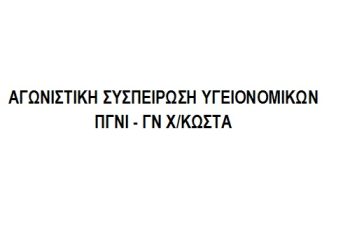 ΑΓΩΝΙΣΤΙΚΗ ΣΥΣΠΕΙΡΩΣΗ ΥΓΕΙΟΝΟΜΙΚΩΝ
ΠΓΝΙ - ΓΝ Χ/ΚΩΣΤΑ